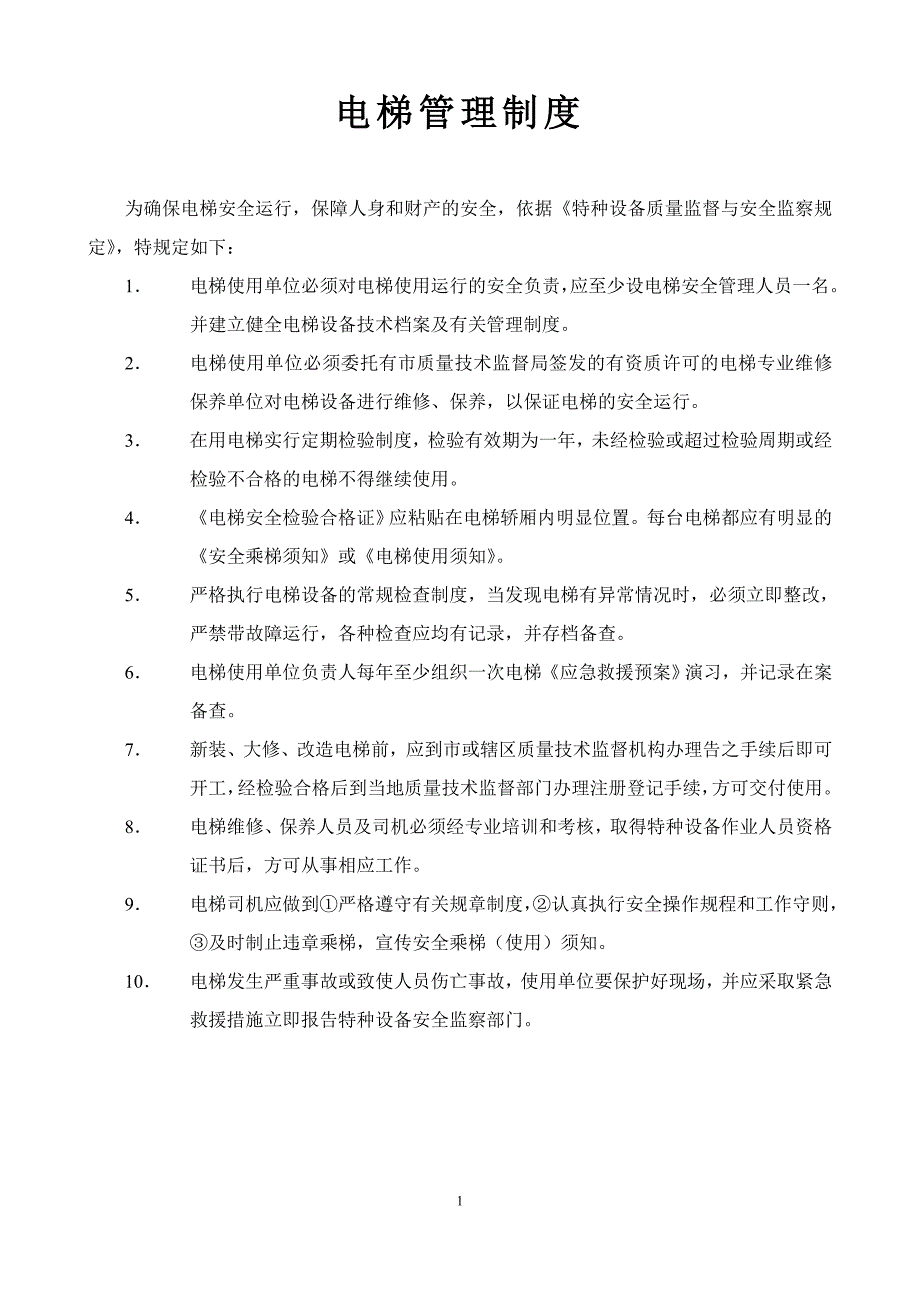 电梯管理制度

为确保电梯安全运行，保障人身和财产的安全，依据《特种设备质量监督与安全监察规定》，特规定如下：

1. 电梯使用单位必须对电梯使用运行的安全负责，应至少设电梯安全管理人员一名。并建立健全电梯设备技术档案及有关管理制度。

2. 电梯使用单位必须委托有市质量技术监督局签发的有资质许可的电梯专业维修保养单位对电梯设备进行维修、保养，以保证电梯的安全运行。

3. 在用电梯实行定期检验制度，检验有效期为一年，未经检验或超过检验周期或经检验不合格的电梯不得继续使用。

4. 《电梯安全检验合格证》应粘贴在电梯轿厢内明显位置。每台电梯都应有明显的《安全乘梯须知》或《电梯使用须知》。

5. 严格执行电梯设备的常规检查制度，当发现电梯有异常情况时，必须立即整改，严禁带故障运行，各种检查应均有记录，并存档备查。

6. 电梯使用单位负责人每年至少组织一次电梯《应急救援预案》演习，并记录在案备查。

7. 新装、大修、改造电梯前，应到市或辖区质量技术监督机构办理告之手续后即可开工，经检验合格后到当地质量技术监督部门办理注册登记手续，方可交付使用。

8. 电梯维修、保养人员及司机必须经专业培训和考核，取得特种设备作业人员资格证书后，方可从事相应工作。

9. 电梯司机应做到①严格遵守有关规章制度，②认真执行安全操作规程和工作守则，③及时制止违章乘梯，宣传安全乘梯（使用）须知。

10. 电梯发生严重事故或致使人员伤亡事故，使用单位要保护好现场，并应采取紧急救援措施立即报告特种设备安全监察部门。

1